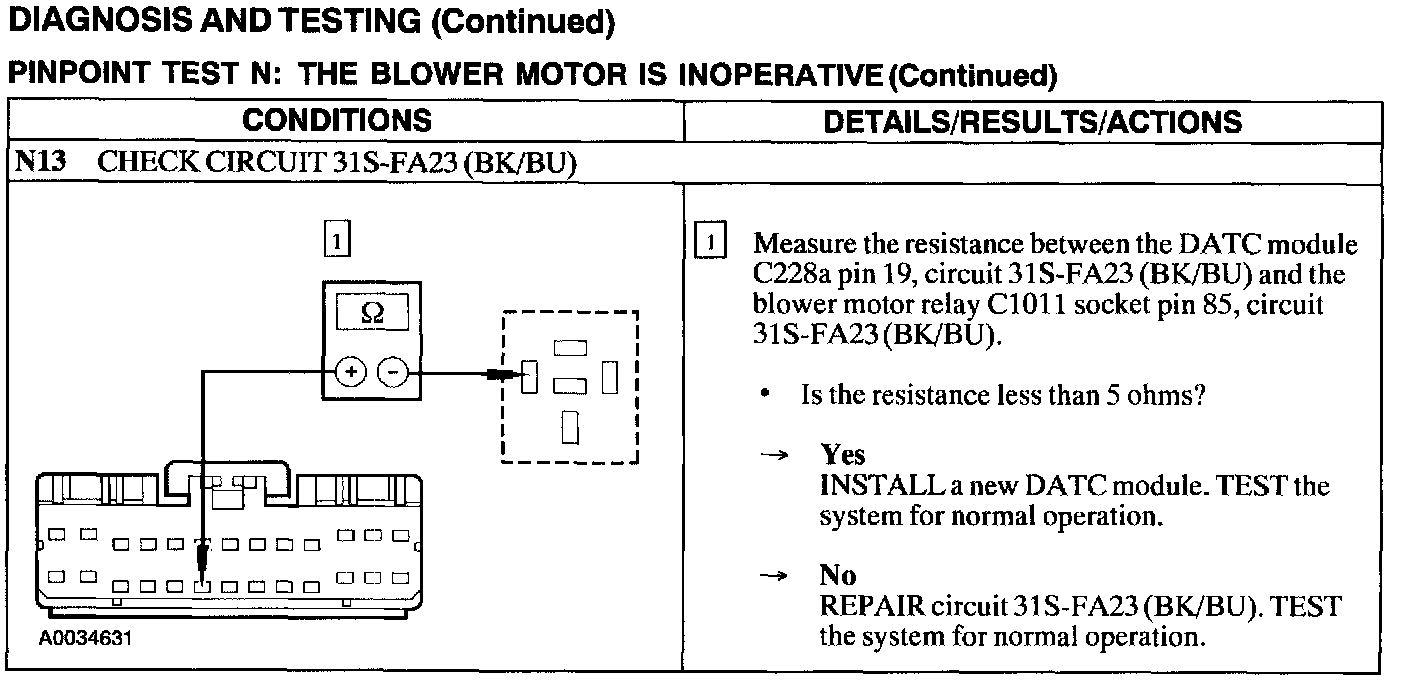 DIAGNOSIS AND TESTING (Continued)

PINPOINT TEST N: THE BLOWER MOTOR IS INOPERATIVE (Continued)

| CONDITIONS | DETAILS/RESULTS/ACTIONS |
|---|---|
| N13 CHECK CIRCUIT 31S-FA23 (BK/BU) | |
| 1 Ω + − A0034631 | 1 Measure the resistance between the DATC module C228a pin 19, circuit 31S-FA23 (BK/BU) and the blower motor relay C1011 socket pin 85, circuit 31S-FA23 (BK/BU). • Is the resistance less than 5 ohms? → Yes INSTALL a new DATC module. TEST the system for normal operation. → No REPAIR circuit 31S-FA23 (BK/BU). TEST the system for normal operation. |